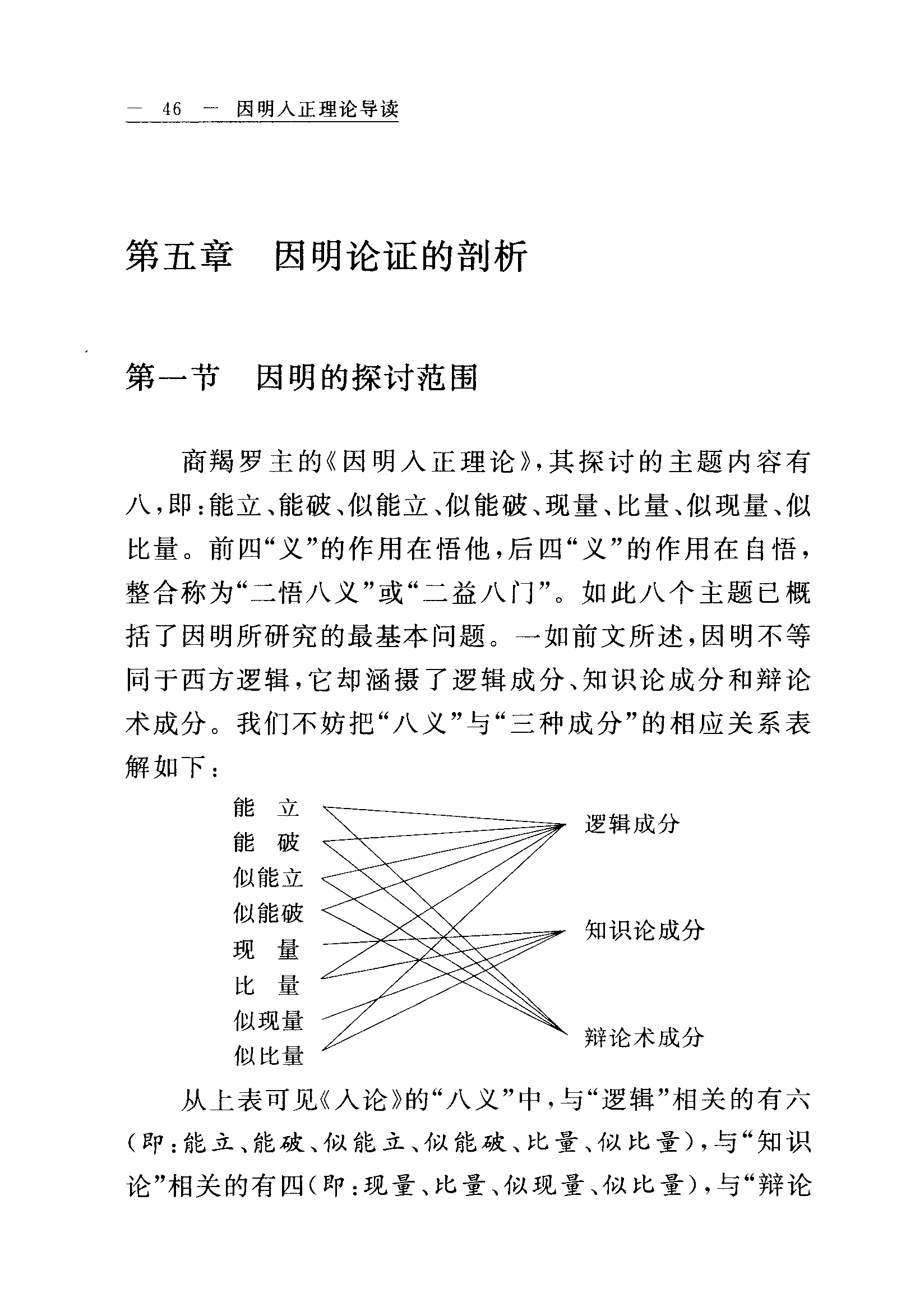 — 46 — 因明入正理论导读

第五章　因明论证的剖析

第一节　因明的探讨范围

商羯罗主的《因明入正理论》，其探讨的主题内容有八，即：能立、能破、似能立、似能破、现量、比量、似现量、似比量。前四“义”的作用在悟他，后四“义”的作用在自悟，整合称为“二悟八义”或“二益八门”。如此八个主题已概括了因明所研究的最基本问题。一如前文所述，因明不等同于西方逻辑，它却涵摄了逻辑成分、知识论成分和辩论术成分。我们不妨把“八义”与“三种成分”的相应关系表解如下：

能　立
能　破
似能立
似能破
现　量
比　量
似现量
似比量

逻辑成分
知识论成分
辩论术成分

从上表可见《入论》的“八义”中，与“逻辑”相关的有六(即：能立、能破、似能立、似能破、比量、似比量)，与“知识论”相关的有四(即：现量、比量、似现量、似比量)，与“辩论